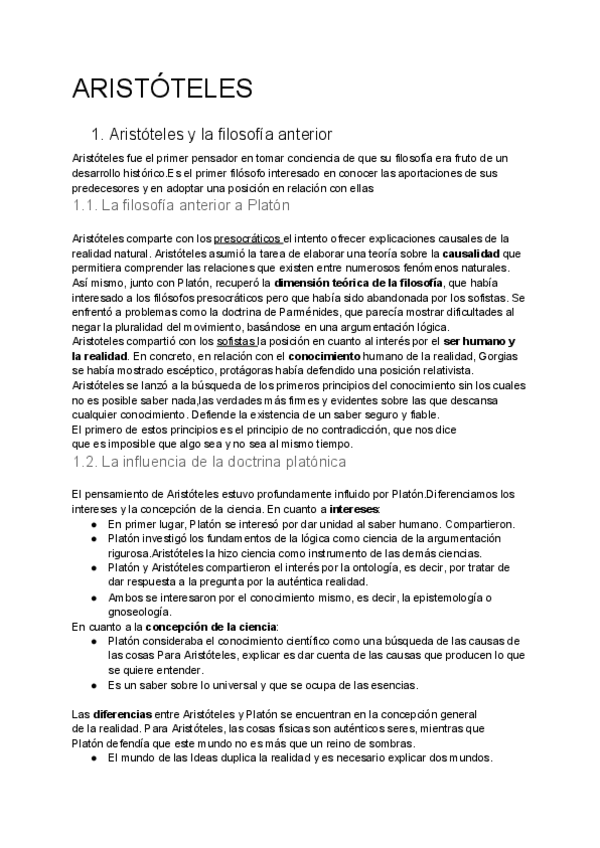 ARISTÓTELES

1. Aristóteles y la filosofía anterior

Aristóteles fue el primer pensador en tomar conciencia de que su filosofía era fruto de un desarrollo histórico.Es el primer filósofo interesado en conocer las aportaciones de sus predecesores y en adoptar una posición en relación con ellas

1.1. La filosofía anterior a Platón

Aristóteles comparte con los presocráticos el intento ofrecer explicaciones causales de la realidad natural. Aristóteles asumió la tarea de elaborar una teoría sobre la causalidad que permitiera comprender las relaciones que existen entre numerosos fenómenos naturales.
Así mismo, junto con Platón, recuperó la dimensión teórica de la filosofía, que había interesado a los filósofos presocráticos pero que había sido abandonada por los sofistas. Se enfrentó a problemas como la doctrina de Parménides, que parecía mostrar dificultades al negar la pluralidad del movimiento, basándose en una argumentación lógica.
Aristoteles compartió con los sofistas la posición en cuanto al interés por el ser humano y la realidad. En concreto, en relación con el conocimiento humano de la realidad, Gorgias se había mostrado escéptico, protágoras había defendido una posición relativista.
Aristóteles se lanzó a la búsqueda de los primeros principios del conocimiento sin los cuales no es posible saber nada,las verdades más firmes y evidentes sobre las que descansa cualquier conocimiento. Defiende la existencia de un saber seguro y fiable.
El primero de estos principios es el principio de no contradicción, que nos dice que es imposible que algo sea y no sea al mismo tiempo.

1.2. La influencia de la doctrina platónica

El pensamiento de Aristóteles estuvo profundamente influido por Platón.Diferenciamos los intereses y la concepción de la ciencia. En cuanto a intereses:
● En primer lugar, Platón se interesó por dar unidad al saber humano. Compartieron.
● Platón investigó los fundamentos de la lógica como ciencia de la argumentación rigurosa.Aristóteles la hizo ciencia como instrumento de las demás ciencias.
● Platón y Aristóteles compartieron el interés por la ontología, es decir, por tratar de dar respuesta a la pregunta por la auténtica realidad.
● Ambos se interesaron por el conocimiento mismo, es decir, la epistemología o gnoseología.
En cuanto a la concepción de la ciencia:
● Platón consideraba el conocimiento científico como una búsqueda de las causas de las cosas Para Aristóteles, explicar es dar cuenta de las causas que producen lo que se quiere entender.
● Es un saber sobre lo universal y que se ocupa de las esencias.

Las diferencias entre Aristóteles y Platón se encuentran en la concepción general de la realidad. Para Aristóteles, las cosas físicas son auténticos seres, mientras que Platón defendía que este mundo no es más que un reino de sombras.
● El mundo de las Ideas duplica la realidad y es necesario explicar dos mundos.